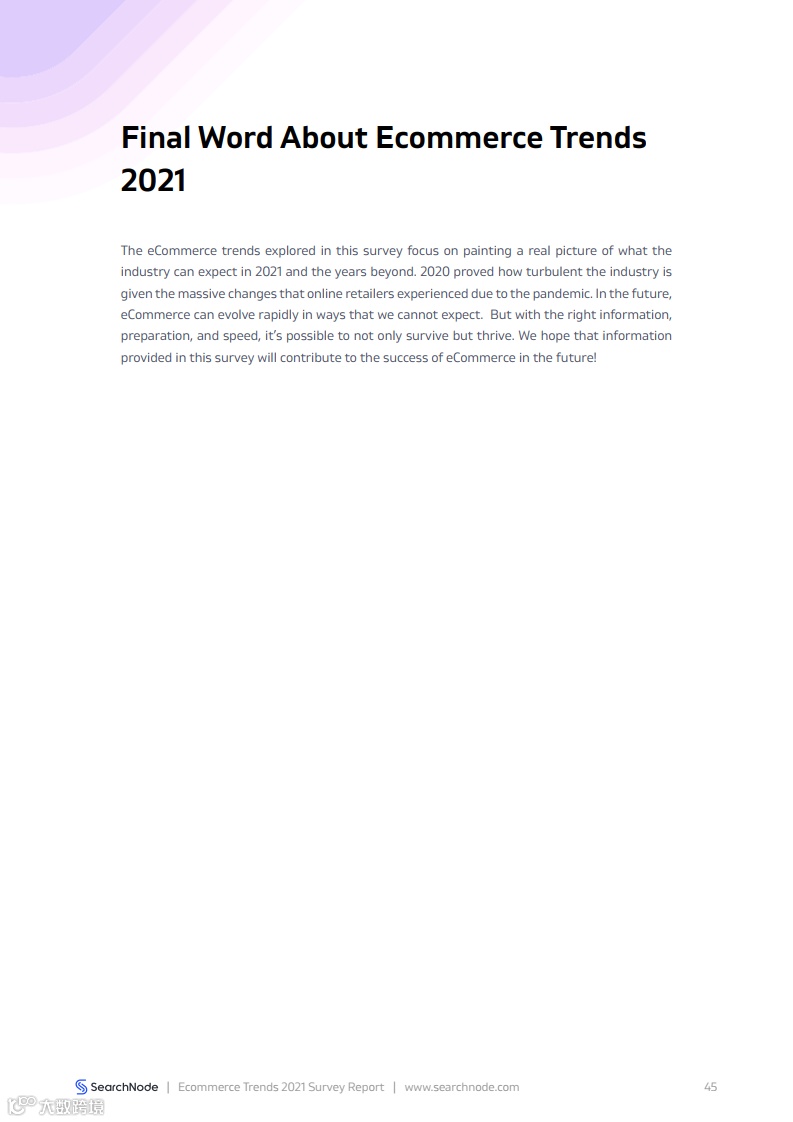 Final Word About Ecommerce Trends 2021

The eCommerce trends explored in this survey focus on painting a real picture of what the industry can expect in 2021 and the years beyond. 2020 proved how turbulent the industry is given the massive changes that online retailers experienced due to the pandemic. In the future, eCommerce can evolve rapidly in ways that we cannot expect. But with the right information, preparation, and speed, it's possible to not only survive but thrive. We hope that information provided in this survey will contribute to the success of eCommerce in the future!

SearchNode | Ecommerce Trends 2021 Survey Report | www.searchnode.com 45

六数跨境